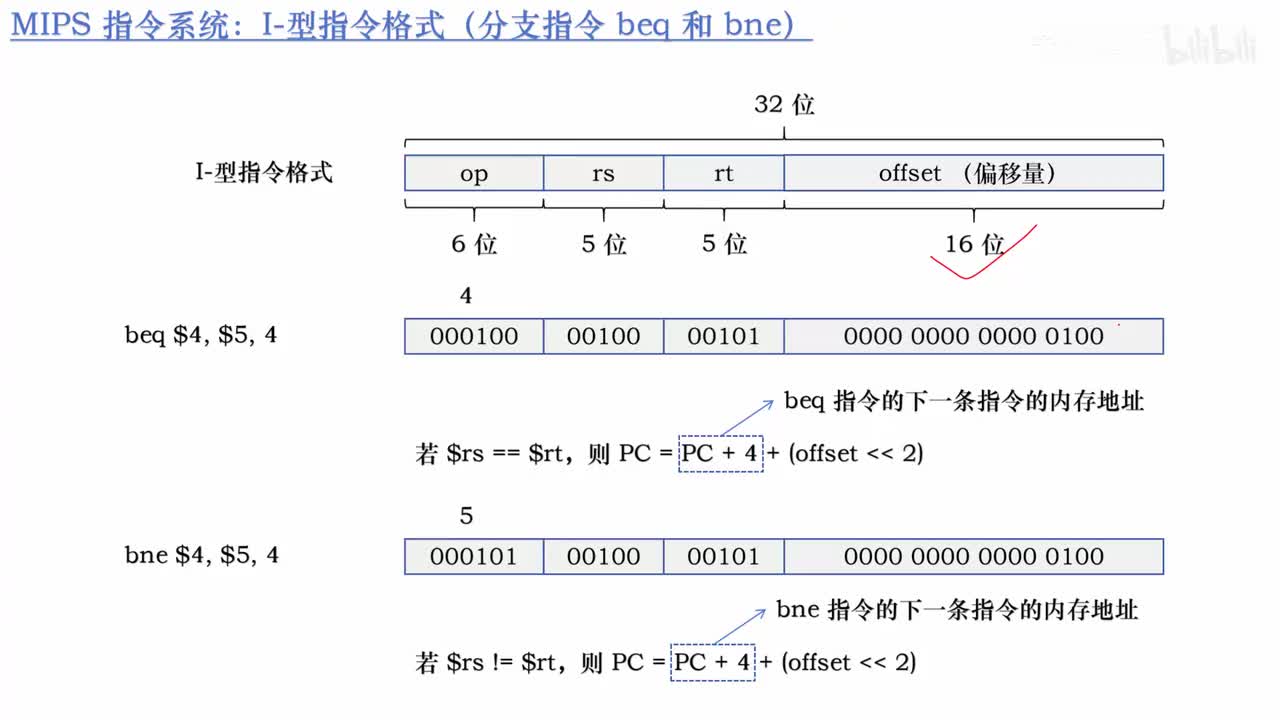 MIPS 指令系统：I-型指令格式（分支指令 beq 和 bne）

bilibili

32 位

I-型指令格式

| op | rs | rt | offset （偏移量） |
|---|---|---|---|

6 位 5 位 5 位 16 位

4

beq \$4, \$5, 4

| 000100 | 00100 | 00101 | 0000 0000 0000 0100 |
|---|---|---|---|

beq 指令的下一条指令的内存地址

若 \$rs == \$rt，则 PC = PC + 4 + (offset << 2)

5

bne \$4, \$5, 4

| 000101 | 00100 | 00101 | 0000 0000 0000 0100 |
|---|---|---|---|

bne 指令的下一条指令的内存地址

若 \$rs != \$rt，则 PC = PC + 4 + (offset << 2)